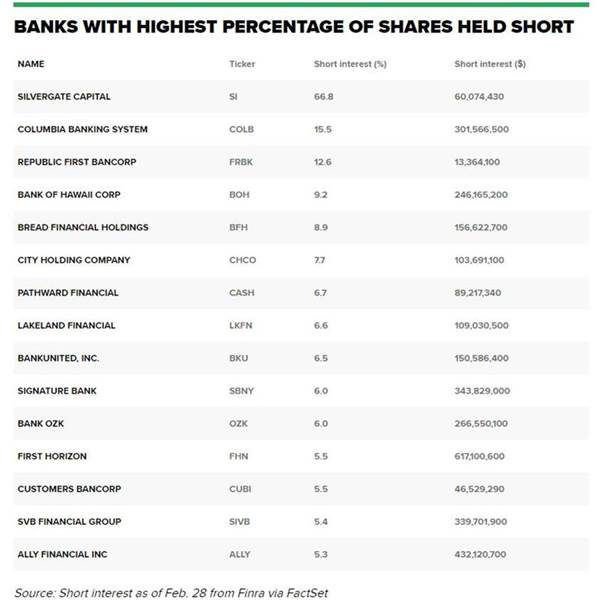 BANKS WITH HIGHEST PERCENTAGE OF SHARES HELD SHORT

| NAME | Ticker | Short interest (%) | Short interest ($) |
|---|---|---|---|
| SILVERGATE CAPITAL | SI | 66.8 | 60,074,430 |
| COLUMBIA BANKING SYSTEM | COLB | 15.5 | 301,566,500 |
| REPUBLIC FIRST BANCORP | FRBK | 12.6 | 13,364,100 |
| BANK OF HAWAII CORP | BOH | 9.2 | 246,165,200 |
| BREAD FINANCIAL HOLDINGS | BFH | 8.9 | 156,622,700 |
| CITY HOLDING COMPANY | CHCO | 7.7 | 103,691,100 |
| PATHWARD FINANCIAL | CASH | 6.7 | 89,217,340 |
| LAKELAND FINANCIAL | LKFN | 6.6 | 109,030,500 |
| BANKUNITED, INC. | BKU | 6.5 | 150,586,400 |
| SIGNATURE BANK | SBNY | 6.0 | 343,829,000 |
| BANK OZK | OZK | 6.0 | 266,550,100 |
| FIRST HORIZON | FHN | 5.5 | 617,100,600 |
| CUSTOMERS BANCORP | CUBI | 5.5 | 46,529,290 |
| SVB FINANCIAL GROUP | SIVB | 5.4 | 339,701,900 |
| ALLY FINANCIAL INC | ALLY | 5.3 | 432,120,700 |

Source: Short interest as of Feb. 28 from Finra via FactSet